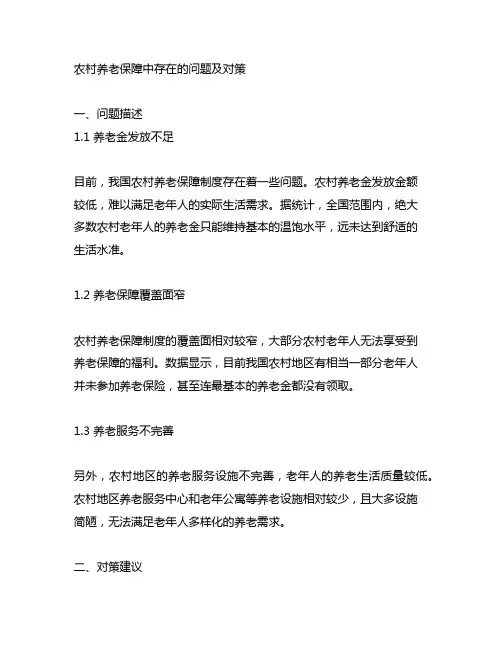 农村养老保障中存在的问题及对策

一、问题描述
1.1 养老金发放不足

目前，我国农村养老保障制度存在着一些问题。农村养老金发放金额较低，难以满足老年人的实际生活需求。据统计，全国范围内，绝大多数农村老年人的养老金只能维持基本的温饱水平，远未达到舒适的生活水准。

1.2 养老保障覆盖面窄

农村养老保障制度的覆盖面相对较窄，大部分农村老年人无法享受到养老保障的福利。数据显示，目前我国农村地区有相当一部分老年人并未参加养老保险，甚至连最基本的养老金都没有领取。

1.3 养老服务不完善

另外，农村地区的养老服务设施不完善，老年人的养老生活质量较低。农村地区养老服务中心和老年公寓等养老设施相对较少，且大多设施简陋，无法满足老年人多样化的养老需求。

二、对策建议